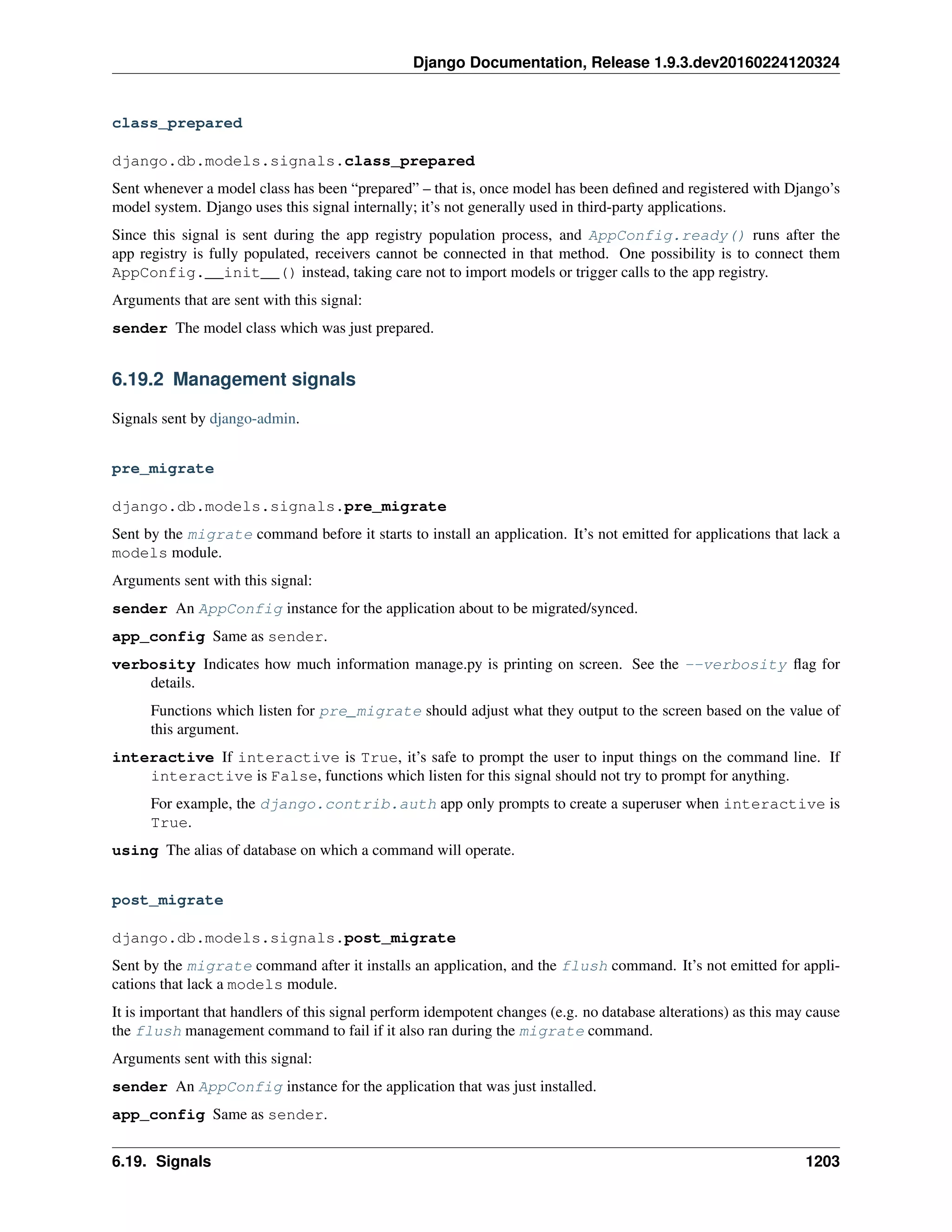 Django Documentation, Release 1.9.3.dev20160224120324

class_prepared

django.db.models.signals.class_prepared

Sent whenever a model class has been “prepared” – that is, once model has been defined and registered with Django’s model system. Django uses this signal internally; it’s not generally used in third-party applications.

Since this signal is sent during the app registry population process, and AppConfig.ready() runs after the app registry is fully populated, receivers cannot be connected in that method. One possibility is to connect them AppConfig.__init__() instead, taking care not to import models or trigger calls to the app registry.

Arguments that are sent with this signal:

sender The model class which was just prepared.

6.19.2 Management signals

Signals sent by django-admin.

pre_migrate

django.db.models.signals.pre_migrate

Sent by the migrate command before it starts to install an application. It’s not emitted for applications that lack a models module.

Arguments sent with this signal:

sender An AppConfig instance for the application about to be migrated/synced.

app_config Same as sender.

verbosity Indicates how much information manage.py is printing on screen. See the --verbosity flag for details.

Functions which listen for pre_migrate should adjust what they output to the screen based on the value of this argument.

interactive If interactive is True, it’s safe to prompt the user to input things on the command line. If interactive is False, functions which listen for this signal should not try to prompt for anything.

For example, the django.contrib.auth app only prompts to create a superuser when interactive is True.

using The alias of database on which a command will operate.

post_migrate

django.db.models.signals.post_migrate

Sent by the migrate command after it installs an application, and the flush command. It’s not emitted for applications that lack a models module.

It is important that handlers of this signal perform idempotent changes (e.g. no database alterations) as this may cause the flush management command to fail if it also ran during the migrate command.

Arguments sent with this signal:

sender An AppConfig instance for the application that was just installed.

app_config Same as sender.

6.19. Signals 1203